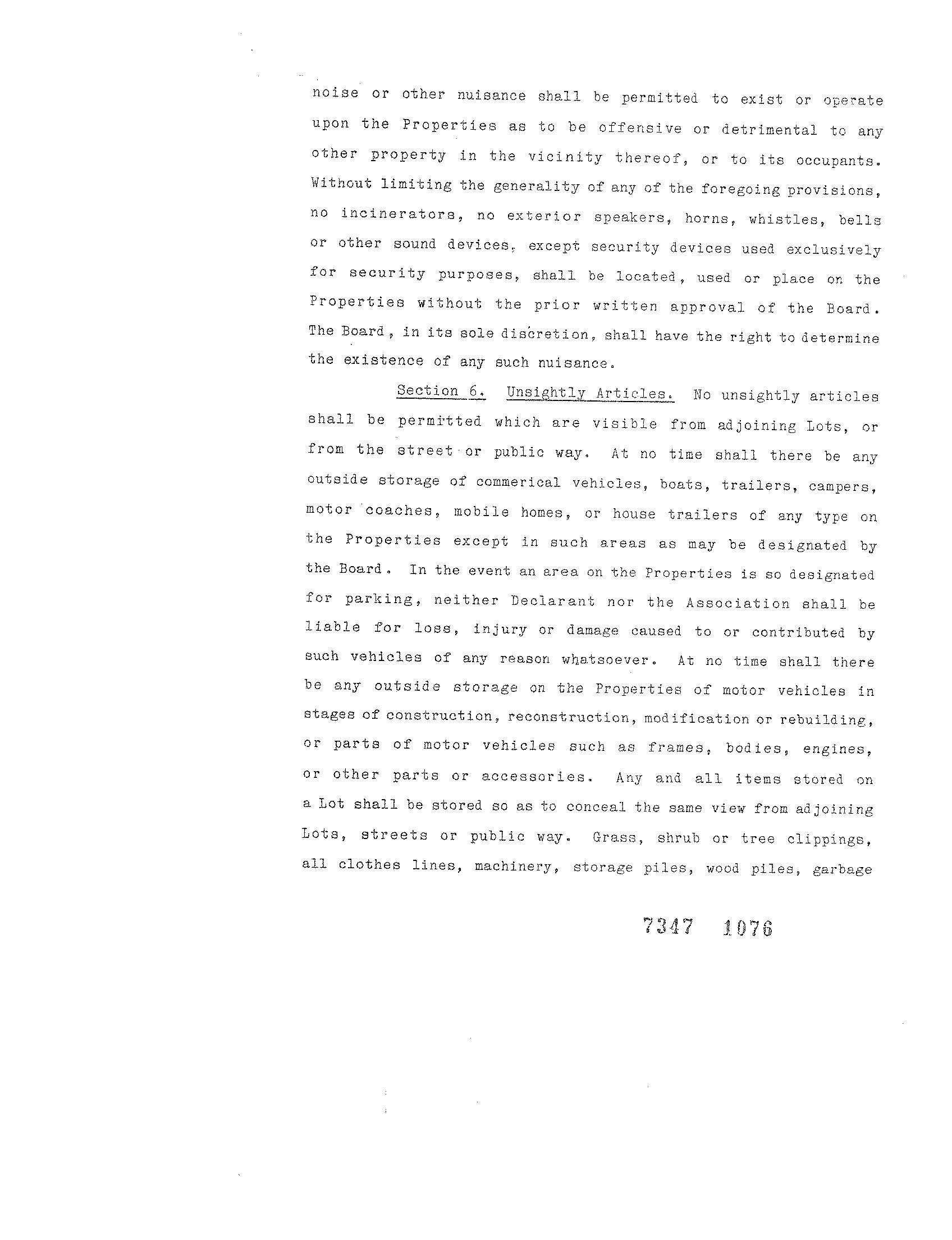 noise or other nuisance shall be permitted to exist or operate upon the Properties as to be offensive or detrimental to any other property in the vicinity thereof, or to its occupants. Without limiting the generality of any of the foregoing provisions, no incinerators, no exterior speakers, horns, whistles, bells or other sound devices, except security devices used exclusively for security purposes, shall be located, used or place on the Properties without the prior written approval of the Board. The Board, in its sole discretion, shall have the right to determine the existence of any such nuisance.

Section 6. Unsightly Articles. No unsightly articles shall be permitted which are visible from adjoining Lots, or from the street or public way. At no time shall there be any outside storage of commerical vehicles, boats, trailers, campers, motor coaches, mobile homes, or house trailers of any type on the Properties except in such areas as may be designated by the Board. In the event an area on the Properties is so designated for parking, neither Declarant nor the Association shall be liable for loss, injury or damage caused to or contributed by such vehicles of any reason whatsoever. At no time shall there be any outside storage on the Properties of motor vehicles in stages of construction, reconstruction, modification or rebuilding, or parts of motor vehicles such as frames, bodies, engines, or other parts or accessories. Any and all items stored on a Lot shall be stored so as to conceal the same view from adjoining Lots, streets or public way. Grass, shrub or tree clippings, all clothes lines, machinery, storage piles, wood piles, garbage

7347 1076